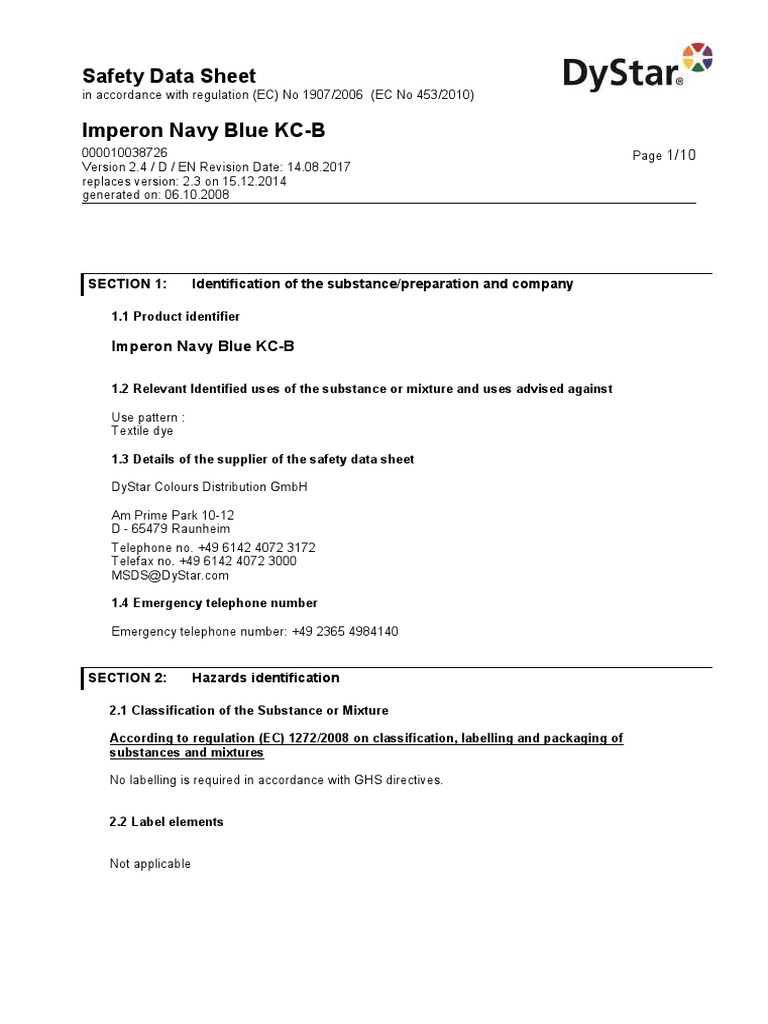 Safety Data Sheet
in accordance with regulation (EC) No 1907/2006 (EC No 453/2010)

DyStar®

Imperon Navy Blue KC-B

000010038726
Version 2.4 / D / EN Revision Date: 14.08.2017
replaces version: 2.3 on 15.12.2014
generated on: 06.10.2008

Page 1/10

SECTION 1: Identification of the substance/preparation and company

1.1 Product identifier

Imperon Navy Blue KC-B

1.2 Relevant Identified uses of the substance or mixture and uses advised against

Use pattern :
Textile dye

1.3 Details of the supplier of the safety data sheet

DyStar Colours Distribution GmbH

Am Prime Park 10-12
D - 65479 Raunheim

Telephone no. +49 6142 4072 3172
Telefax no. +49 6142 4072 3000
MSDS@DyStar.com

1.4 Emergency telephone number

Emergency telephone number: +49 2365 4984140

SECTION 2: Hazards identification

2.1 Classification of the Substance or Mixture

According to regulation (EC) 1272/2008 on classification, labelling and packaging of substances and mixtures

No labelling is required in accordance with GHS directives.

2.2 Label elements

Not applicable